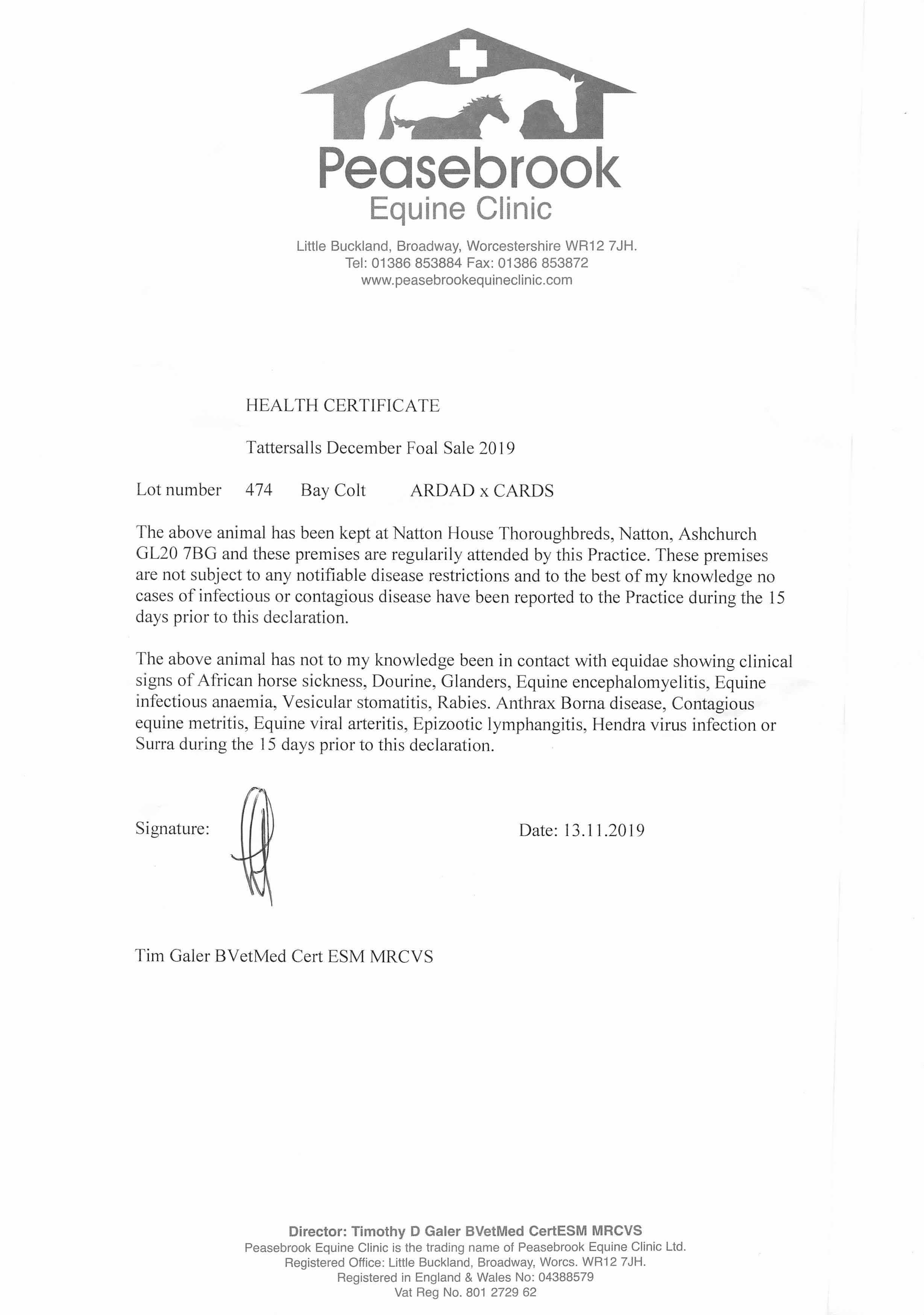 Peasebrook
Equine Clinic

Little Buckland, Broadway, Worcestershire WR12 7JH.
Tel: 01386 853884 Fax: 01386 853872
www.peasebrookequineclinic.com

HEALTH CERTIFICATE

Tattersalls December Foal Sale 2019

Lot number 474 Bay Colt ARDAD x CARDS

The above animal has been kept at Natton House Thoroughbreds, Natton, Ashchurch GL20 7BG and these premises are regularily attended by this Practice. These premises are not subject to any notifiable disease restrictions and to the best of my knowledge no cases of infectious or contagious disease have been reported to the Practice during the 15 days prior to this declaration.

The above animal has not to my knowledge been in contact with equidae showing clinical signs of African horse sickness, Dourine, Glanders, Equine encephalomyelitis, Equine infectious anaemia, Vesicular stomatitis, Rabies. Anthrax Borna disease, Contagious equine metritis, Equine viral arteritis, Epizootic lymphangitis, Hendra virus infection or Surra during the 15 days prior to this declaration.

Signature: Date: 13.11.2019

Tim Galer BVetMed Cert ESM MRCVS

Director: Timothy D Galer BVetMed CertESM MRCVS
Peasebrook Equine Clinic is the trading name of Peasebrook Equine Clinic Ltd.
Registered Office: Little Buckland, Broadway, Worcs. WR12 7JH.
Registered in England & Wales No: 04388579
Vat Reg No. 801 2729 62